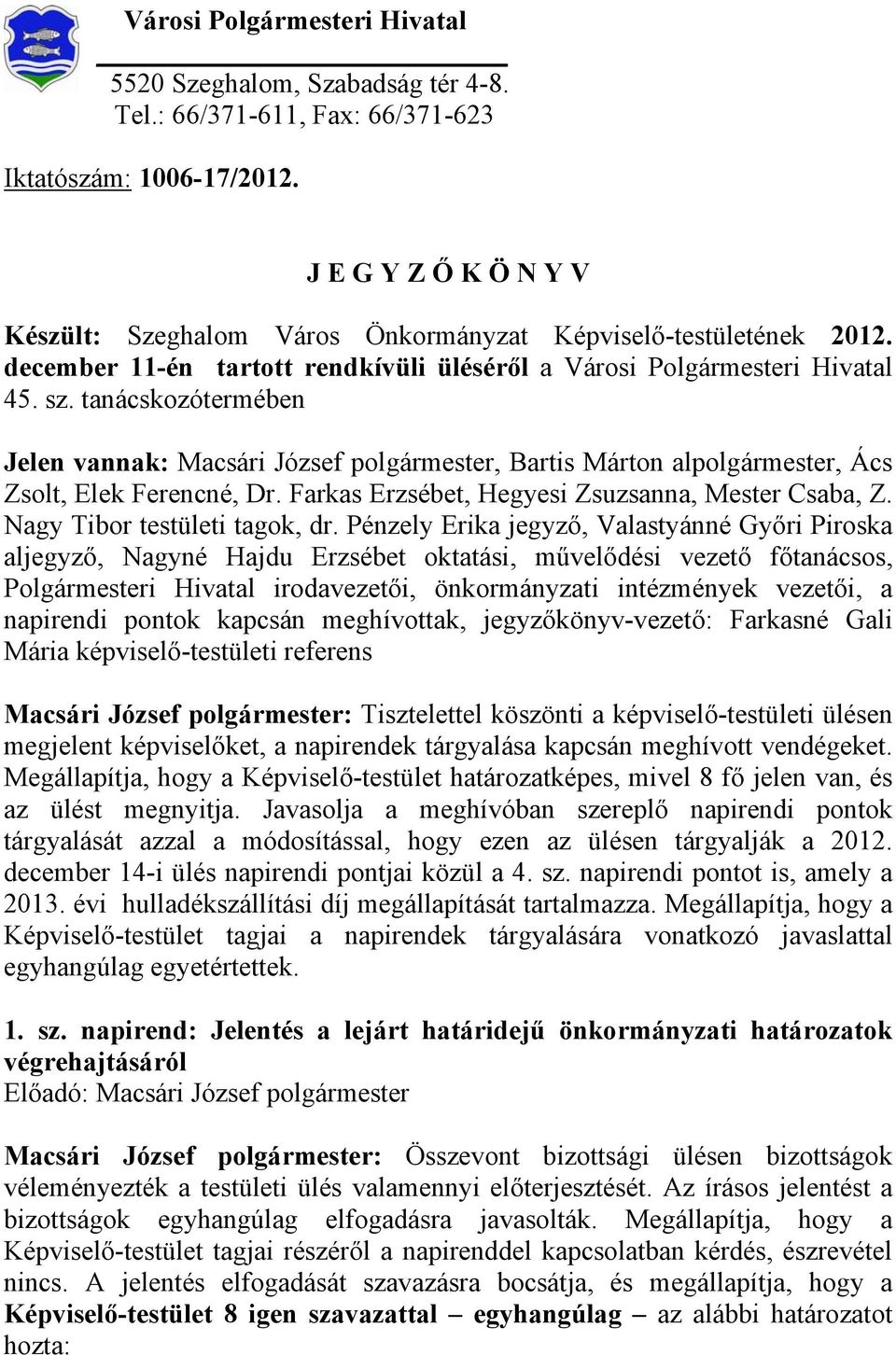 Városi Polgármesteri Hivatal

5520 Szeghalom, Szabadság tér 4-8.
Tel.: 66/371-611, Fax: 66/371-623

Iktatószám: 1006-17/2012.

J E G Y Z Ő K Ö N Y V

Készült: Szeghalom Város Önkormányzat Képviselő-testületének 2012. december 11-én tartott rendkívüli üléséről a Városi Polgármesteri Hivatal 45. sz. tanácskozótermében

Jelen vannak: Macsári József polgármester, Bartis Márton alpolgármester, Ács Zsolt, Elek Ferencné, Dr. Farkas Erzsébet, Hegyesi Zsuzsanna, Mester Csaba, Z. Nagy Tibor testületi tagok, dr. Pénzely Erika jegyző, Valastyánné Győri Piroska aljegyző, Nagyné Hajdu Erzsébet oktatási, művelődési vezető főtanácsos, Polgármesteri Hivatal irodavezetői, önkormányzati intézmények vezetői, a napirendi pontok kapcsán meghívottak, jegyzőkönyv-vezető: Farkasné Gali Mária képviselő-testületi referens

Macsári József polgármester: Tisztelettel köszönti a képviselő-testületi ülésen megjelent képviselőket, a napirendek tárgyalása kapcsán meghívott vendégeket. Megállapítja, hogy a Képviselő-testület határozatképes, mivel 8 fő jelen van, és az ülést megnyitja. Javasolja a meghívóban szereplő napirendi pontok tárgyalását azzal a módosítással, hogy ezen az ülésen tárgyalják a 2012. december 14-i ülés napirendi pontjai közül a 4. sz. napirendi pontot is, amely a 2013. évi hulladékszállítási díj megállapítását tartalmazza. Megállapítja, hogy a Képviselő-testület tagjai a napirendek tárgyalására vonatkozó javaslattal egyhangúlag egyetértettek.

1. sz. napirend: Jelentés a lejárt határidejű önkormányzati határozatok végrehajtásáról
Előadó: Macsári József polgármester

Macsári József polgármester: Összevont bizottsági ülésen bizottságok véleményezték a testületi ülés valamennyi előterjesztését. Az írásos jelentést a bizottságok egyhangúlag elfogadásra javasolták. Megállapítja, hogy a Képviselő-testület tagjai részéről a napirenddel kapcsolatban kérdés, észrevétel nincs. A jelentés elfogadását szavazásra bocsátja, és megállapítja, hogy a Képviselő-testület 8 igen szavazattal – egyhangúlag – az alábbi határozatot hozta: